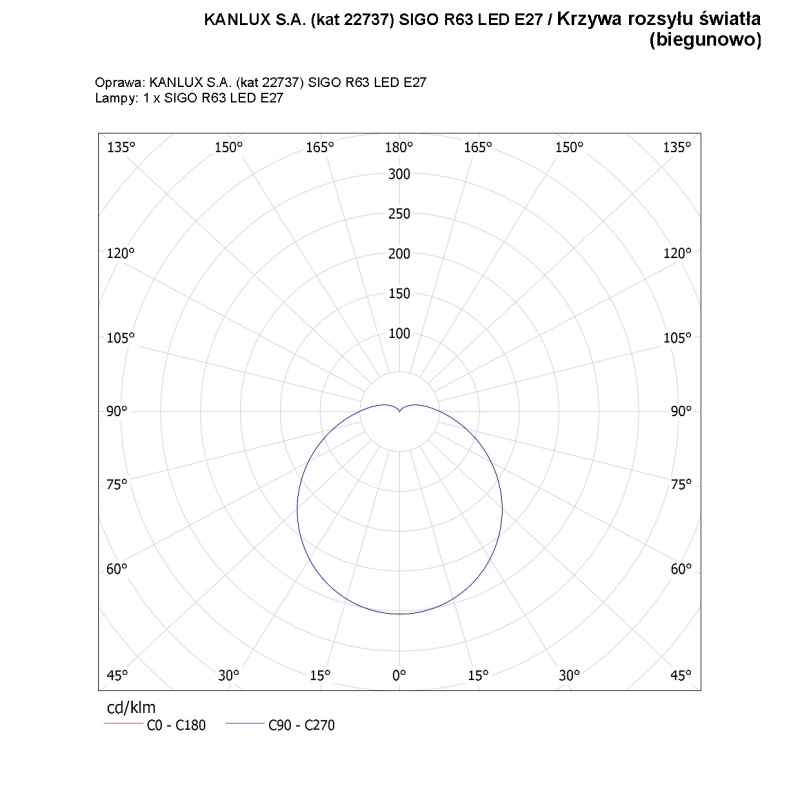 KANLUX S.A. (kat 22737) SIGO R63 LED E27 / Krzywa rozsyłu światła (biegunowo)

Oprawa: KANLUX S.A. (kat 22737) SIGO R63 LED E27
Lampy: 1 x SIGO R63 LED E27

135° 150° 165° 180° 165° 150° 135°
300
250
120° 200 120°
150
105° 100 105°
90° 90°
75° 75°
60° 60°
45° 30° 15° 0° 15° 30° 45°

cd/klm
C0 - C180 C90 - C270